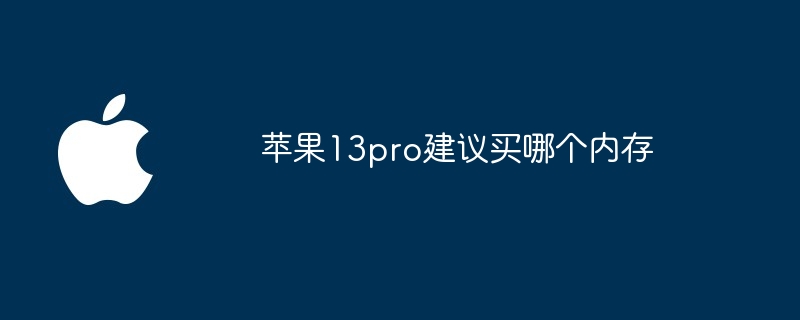 苹果13pro建议买哪个内存